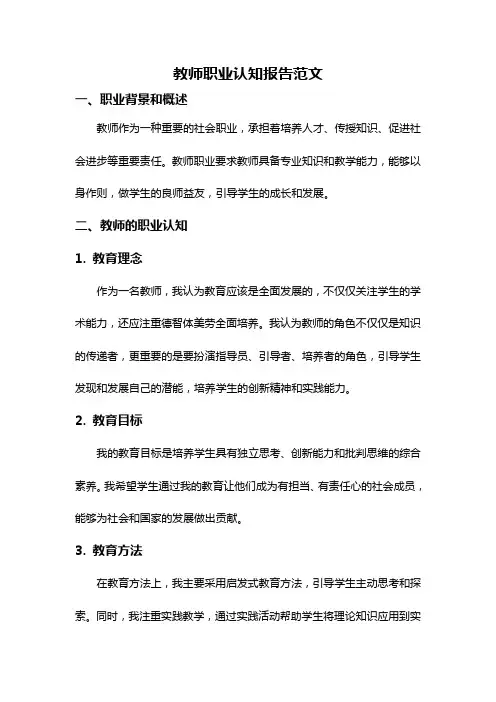 教师职业认知报告范文

一、职业背景和概述

教师作为一种重要的社会职业，承担着培养人才、传授知识、促进社会进步等重要责任。教师职业要求教师具备专业知识和教学能力，能够以身作则，做学生的良师益友，引导学生的成长和发展。

二、教师的职业认知

1. 教育理念

作为一名教师，我认为教育应该是全面发展的，不仅仅关注学生的学术能力，还应注重德智体美劳全面培养。我认为教师的角色不仅仅是知识的传递者，更重要的是要扮演指导员、引导者、培养者的角色，引导学生发现和发展自己的潜能，培养学生的创新精神和实践能力。

2. 教育目标

我的教育目标是培养学生具有独立思考、创新能力和批判思维的综合素养。我希望学生通过我的教育让他们成为有担当、有责任心的社会成员，能够为社会和国家的发展做出贡献。

3. 教育方法

在教育方法上，我主要采用启发式教育方法，引导学生主动思考和探索。同时，我注重实践教学，通过实践活动帮助学生将理论知识应用到实